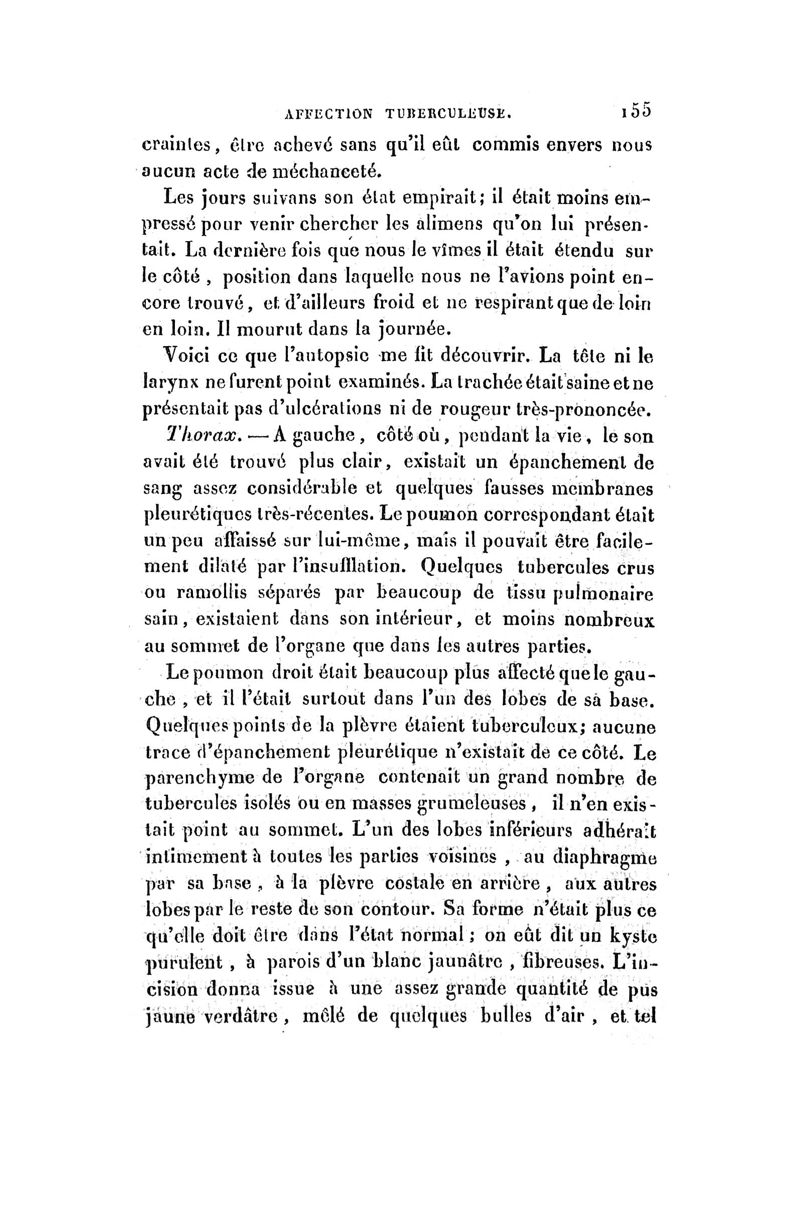 AFFECTION TUBERCULEUSE. 155

craintes, être achevé sans qu'il eût commis envers nous aucun acte de méchanceté.

Les jours suivans son état empirait; il était moins empressé pour venir chercher les alimens qu'on lui présentait. La dernière fois que nous le vîmes il était étendu sur le côté, position dans laquelle nous ne l'avions point encore trouvé, et d'ailleurs froid et ne respirant que de loin en loin. Il mourut dans la journée.

Voici ce que l'autopsie me fit découvrir. La tête ni le larynx ne furent point examinés. La trachée était saine et ne présentait pas d'ulcérations ni de rougeur très-prononcée.

Thorax. — A gauche, côté où, pendant la vie, le son avait été trouvé plus clair, existait un épanchement de sang assez considérable et quelques fausses membranes pleurétiques très-récentes. Le poumon correspondant était un peu affaissé sur lui-même, mais il pouvait être facilement dilaté par l'insufflation. Quelques tubercules crus ou ramollis séparés par beaucoup de tissu pulmonaire sain, existaient dans son intérieur, et moins nombreux au sommet de l'organe que dans les autres parties.

Le poumon droit était beaucoup plus affecté que le gauche, et il l'était surtout dans l'un des lobes de sa base. Quelques points de la plèvre étaient tuberculeux; aucune trace d'épanchement pleurétique n'existait de ce côté. Le parenchyme de l'organe contenait un grand nombre de tubercules isolés ou en masses grumeleuses, il n'en existait point au sommet. L'un des lobes inférieurs adhérait intimement à toutes les parties voisines, au diaphragme par sa base, à la plèvre costale en arrière, aux autres lobes par le reste de son contour. Sa forme n'était plus ce qu'elle doit être dans l'état normal; on eût dit un kyste purulent, à parois d'un blanc jaunâtre, fibreuses. L'incision donna issue à une assez grande quantité de pus jaune verdâtre, mêlé de quelques bulles d'air, et tel